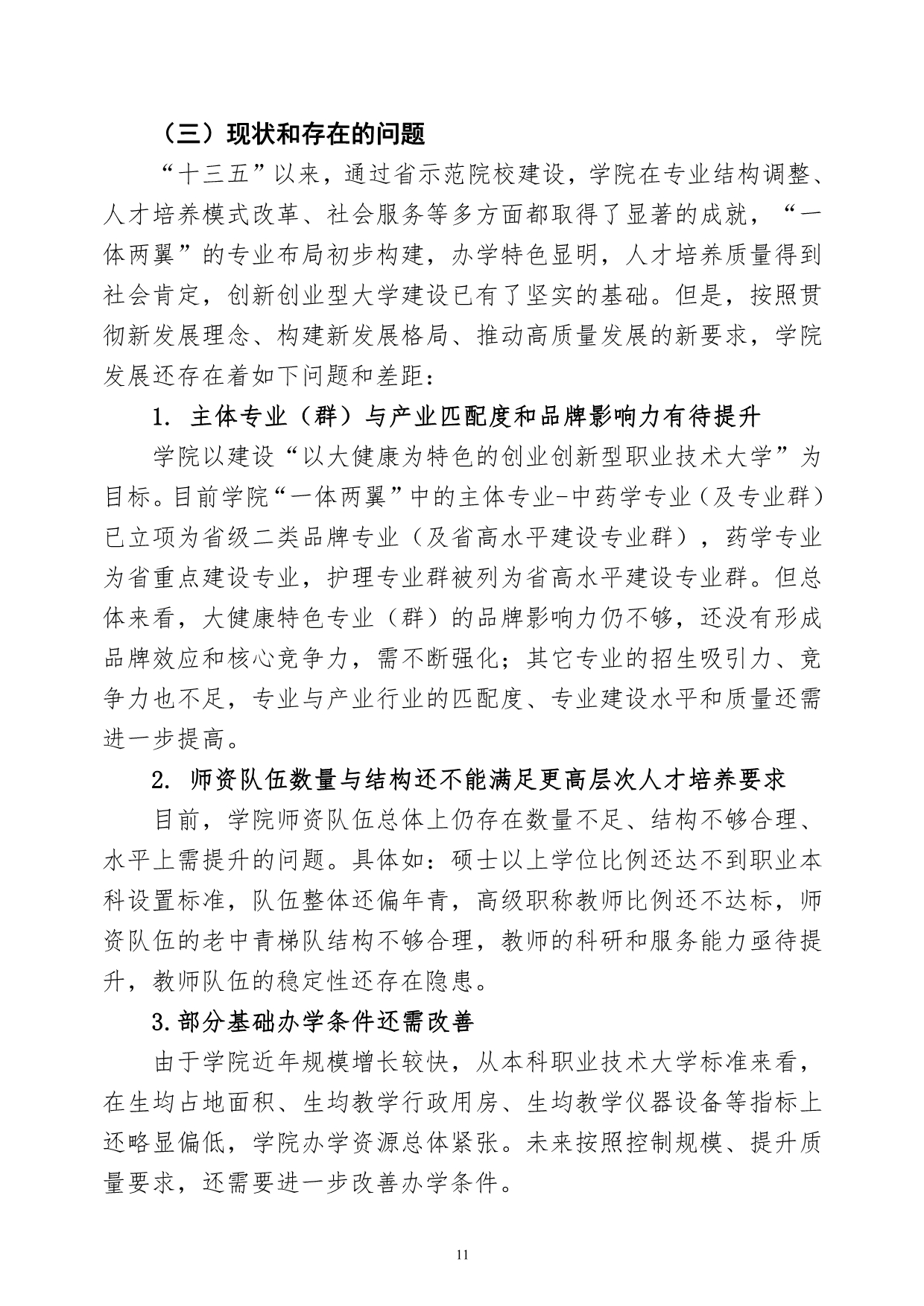 （三）现状和存在的问题

“十三五”以来，通过省示范院校建设，学院在专业结构调整、人才培养模式改革、社会服务等多方面都取得了显著的成就，“一体两翼”的专业布局初步构建，办学特色显明，人才培养质量得到社会肯定，创新创业型大学建设已有了坚实的基础。但是，按照贯彻新发展理念、构建新发展格局、推动高质量发展的新要求，学院发展还存在着如下问题和差距：

1. 主体专业（群）与产业匹配度和品牌影响力有待提升

学院以建设“以大健康为特色的创业创新型职业技术大学”为目标。目前学院“一体两翼”中的主体专业-中药学专业（及专业群）已立项为省级二类品牌专业（及省高水平建设专业群），药学专业为省重点建设专业，护理专业群被列为省高水平建设专业群。但总体来看，大健康特色专业（群）的品牌影响力仍不够，还没有形成品牌效应和核心竞争力，需不断强化；其它专业的招生吸引力、竞争力也不足，专业与产业行业的匹配度、专业建设水平和质量还需进一步提高。

2. 师资队伍数量与结构还不能满足更高层次人才培养要求

目前，学院师资队伍总体上仍存在数量不足、结构不够合理、水平上需提升的问题。具体如：硕士以上学位比例还达不到职业本科设置标准，队伍整体还偏年青，高级职称教师比例还不达标，师资队伍的老中青梯队结构不够合理，教师的科研和服务能力亟待提升，教师队伍的稳定性还存在隐患。

3.部分基础办学条件还需改善

由于学院近年规模增长较快，从本科职业技术大学标准来看，在生均占地面积、生均教学行政用房、生均教学仪器设备等指标上还略显偏低，学院办学资源总体紧张。未来按照控制规模、提升质量要求，还需要进一步改善办学条件。

11